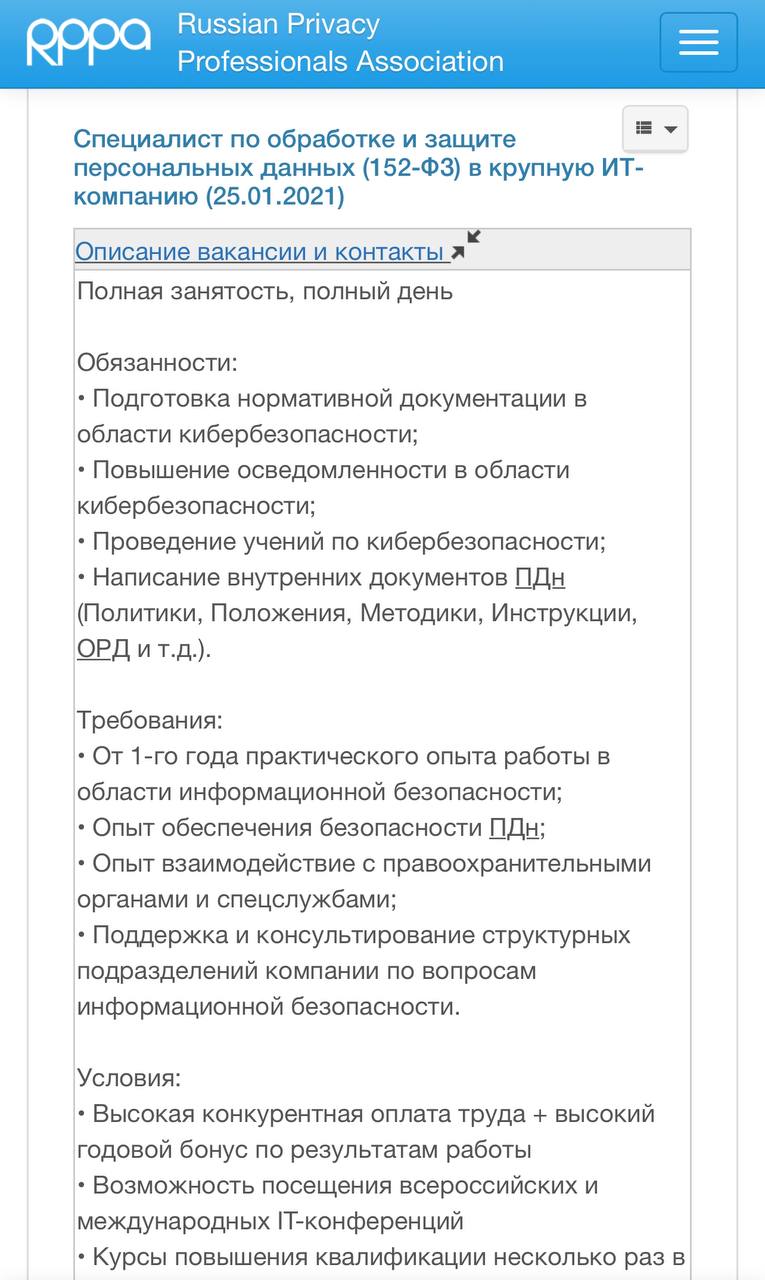 RPPA Russian Privacy Professionals Association

Специалист по обработке и защите персональных данных (152-ФЗ) в крупную ИТ-компанию (25.01.2021)

Описание вакансии и контакты

Полная занятость, полный день

Обязанности:
• Подготовка нормативной документации в области кибербезопасности;
• Повышение осведомленности в области кибербезопасности;
• Проведение учений по кибербезопасности;
• Написание внутренних документов ПДн (Политики, Положения, Методики, Инструкции, ОРД и т.д.).

Требования:
• От 1-го года практического опыта работы в области информационной безопасности;
• Опыт обеспечения безопасности ПДн;
• Опыт взаимодействие с правоохранительными органами и спецслужбами;
• Поддержка и консультирование структурных подразделений компании по вопросам информационной безопасности.

Условия:
• Высокая конкурентная оплата труда + высокий годовой бонус по результатам работы
• Возможность посещения всероссийских и международных IT-конференций
• Курсы повышения квалификации несколько раз в